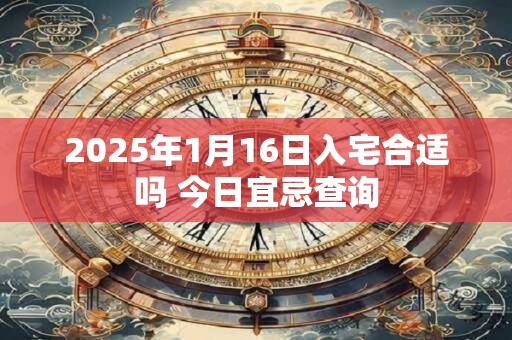 2025年1月16日入宅合适吗 今日宜忌查询